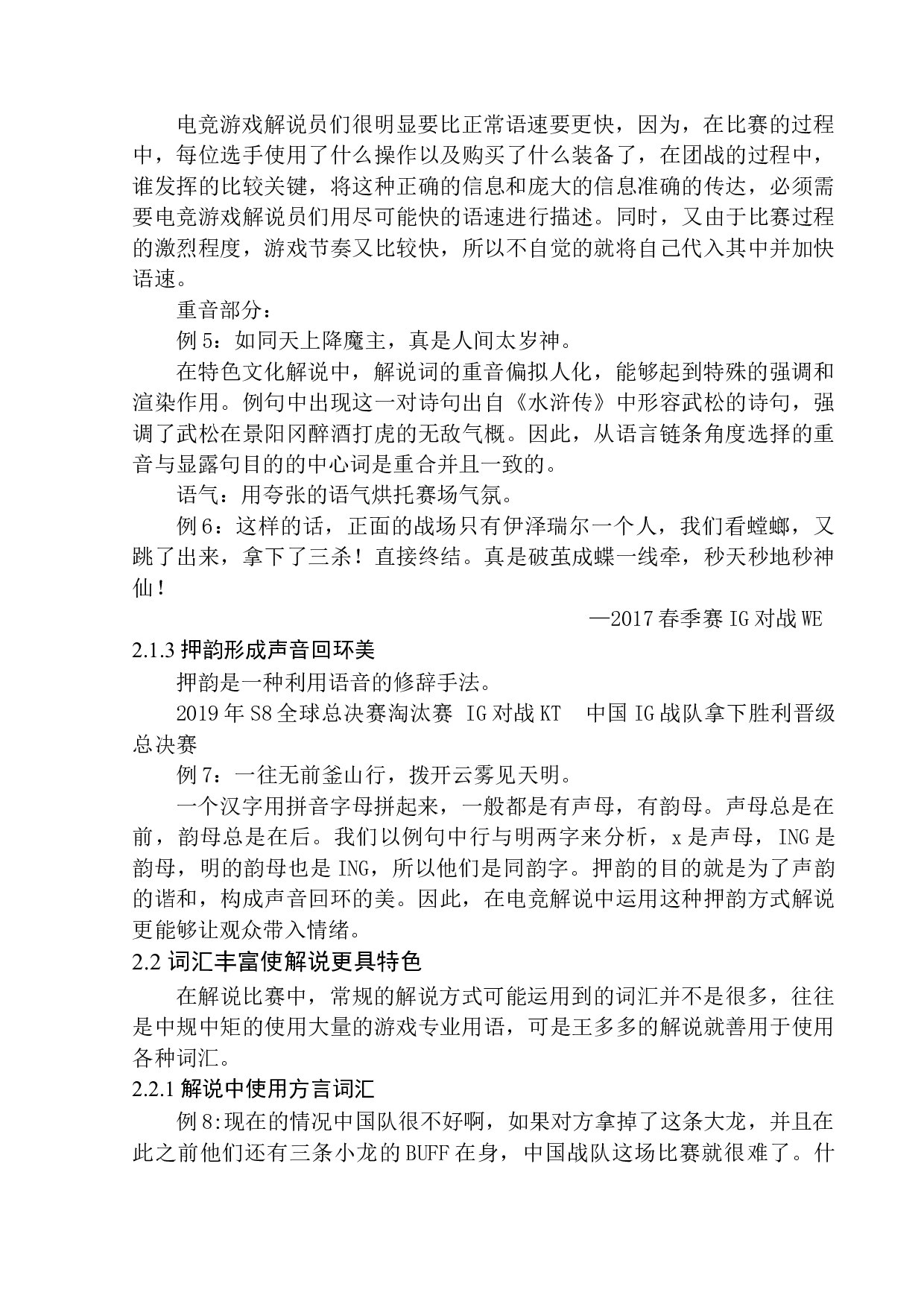 电竞游戏解说员们很明显要比正常语速要更快，因为，在比赛的过程中，每位选手使用了什么操作以及购买了什么装备了，在团战的过程中，谁发挥的比较关键，将这种正确的信息和庞大的信息准确的传达，必须需要电竞游戏解说员们用尽可能快的语速进行描述。同时，又由于比赛过程的激烈程度，游戏节奏又比较快，所以不自觉的就将自己代入其中并加快语速。

重音部分：

例 5：如同天上降魔主，真是人间太岁神。

在特色文化解说中，解说词的重音偏拟人化，能够起到特殊的强调和渲染作用。例句中出现这一对诗句出自《水浒传》中形容武松的诗句，强调了武松在景阳冈醉酒打虎的无敌气概。因此，从语言链条角度选择的重音与显露句目的的中心词是重合并且一致的。

语气：用夸张的语气烘托赛场气氛。

例 6：这样的话，正面的战场只有伊泽瑞尔一个人，我们看螳螂，又跳了出来，拿下了三杀！直接终结。真是破茧成蝶一线牵，秒天秒地秒神仙！

—2017 春季赛 IG 对战 WE

2.1.3 押韵形成声音回环美

押韵是一种利用语音的修辞手法。

2019 年 S8 全球总决赛淘汰赛 IG 对战 KT 中国 IG 战队拿下胜利晋级总决赛

例 7：一往无前釜山行，拨开云雾见天明。

一个汉字用拼音字母拼起来，一般都是有声母，有韵母。声母总是在前，韵母总是在后。我们以例句中行与明两字来分析，x 是声母，ING 是韵母，明的韵母也是 ING，所以他们是同韵字。押韵的目的就是为了声韵的谐和，构成声音回环的美。因此，在电竞解说中运用这种押韵方式解说更能够让观众带入情绪。

2.2 词汇丰富使解说更具特色

在解说比赛中，常规的解说方式可能运用到的词汇并不是很多，往往是中规中矩的使用大量的游戏专业用语，可是王多多的解说就善用于使用各种词汇。

2.2.1 解说中使用方言词汇

例 8:现在的情况中国队很不好啊，如果对方拿掉了这条大龙，并且在此之前他们还有三条小龙的 BUFF 在身，中国战队这场比赛就很难了。什